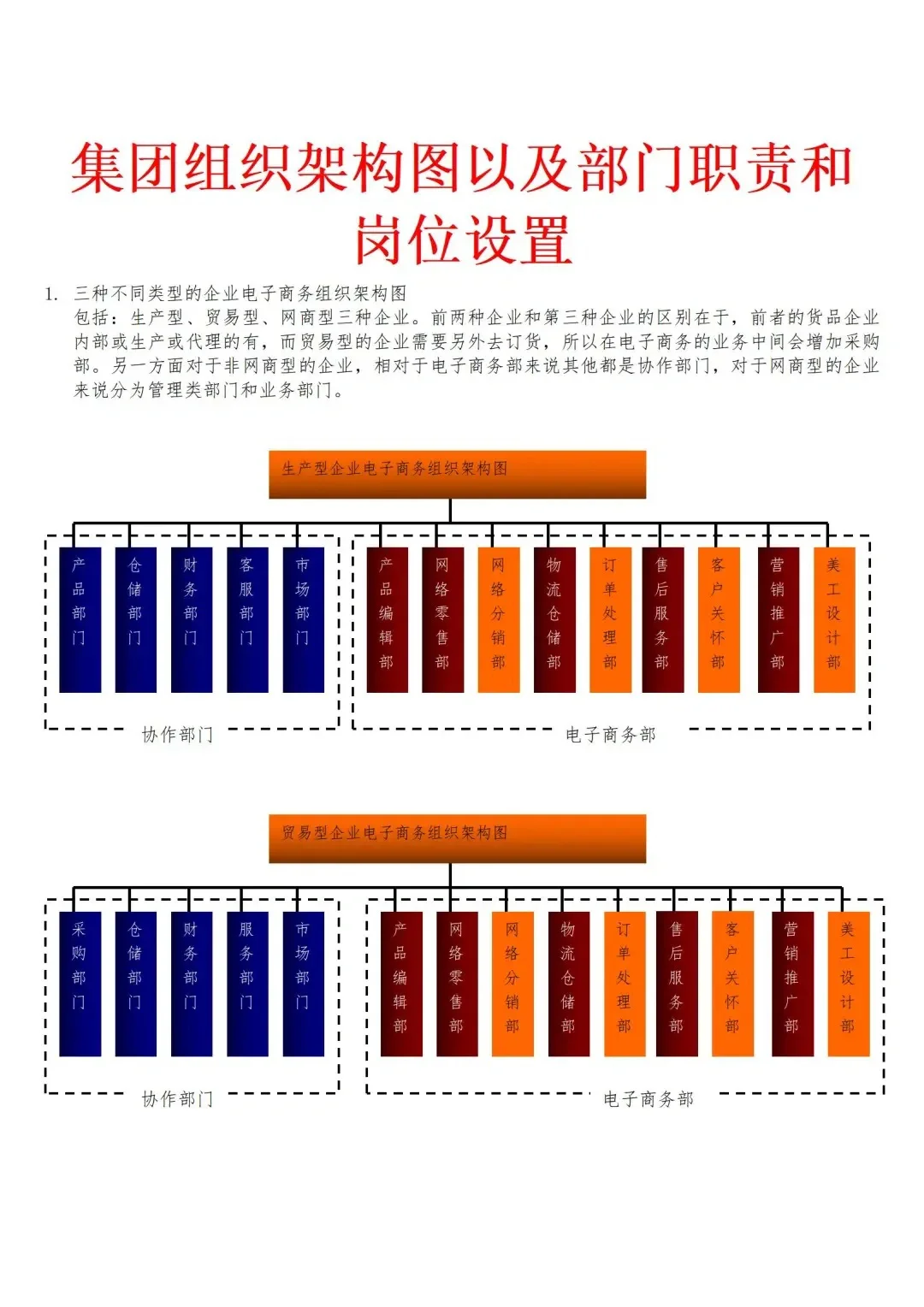 集团组织架构图以及部门职责和岗位设置

1. 三种不同类型的企业电子商务组织架构图
包括：生产型、贸易型、网商型三种企业。前两种企业和第三种企业的区别在于，前者的货品企业内部或生产或代理的有，而贸易型的企业需要另外去订货，所以在电子商务的业务中间会增加采购部。另一方面对于非网商型的企业，相对于电子商务部来说其他都是协作部门，对于网商型的企业来说分为管理类部门和业务部门。

生产型企业电子商务组织架构图

产品部门
仓储部门
财务部门
客服部门
市场部门
协作部门

产品编辑部
网络零售部
网络分销部
物流仓储部
订单处理部
售后服务部
客户关怀部
营销推广部
美工设计部
电子商务部

贸易型企业电子商务组织架构图

采购部门
仓储部门
财务部门
服务部门
市场部门
协作部门

产品编辑部
网络零售部
网络分销部
物流仓储部
订单处理部
售后服务部
客户关怀部
营销推广部
美工设计部
电子商务部